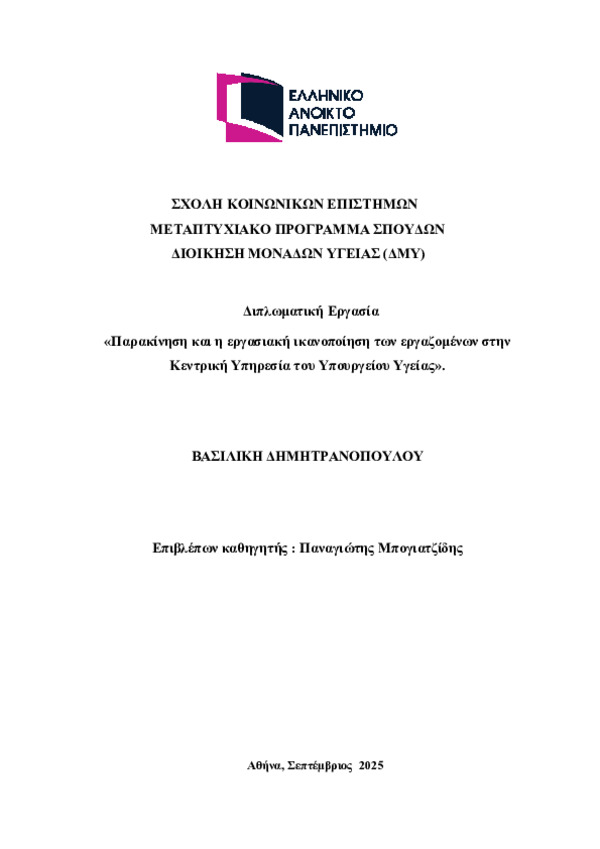 ΕΛΛΗΝΙΚΟ
ΑΝΟΙΚΤΟ
ΠΑΝΕΠΙΣΤΗΜΙΟ

ΣΧΟΛΗ ΚΟΙΝΩΝΙΚΩΝ ΕΠΙΣΤΗΜΩΝ
ΜΕΤΑΠΤΥΧΙΑΚΟ ΠΡΟΓΡΑΜΜΑ ΣΠΟΥΔΩΝ
ΔΙΟΙΚΗΣΗ ΜΟΝΑΔΩΝ ΥΓΕΙΑΣ (ΔΜΥ)

Διπλωματική Εργασία

«Παρακίνηση και η εργασιακή ικανοποίηση των εργαζομένων στην Κεντρική Υπηρεσία του Υπουργείου Υγείας».

ΒΑΣΙΛΙΚΗ ΔΗΜΗΤΡΑΝΟΠΟΥΛΟΥ

Επιβλέπων καθηγητής : Παναγιώτης Μπογιατζίδης

Αθήνα, Σεπτέμβριος 2025